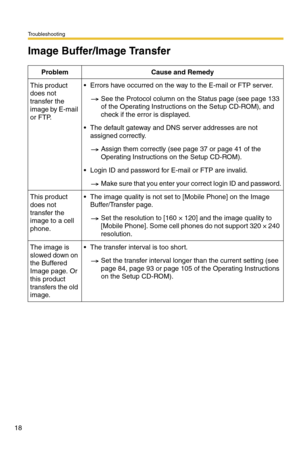 Troubleshooting

Image Buffer/Image Transfer

| Problem | Cause and Remedy |
|---|---|
| This product does not transfer the image by E-mail or FTP. | • Errors have occurred on the way to the E-mail or FTP server. → See the Protocol column on the Status page (see page 133 of the Operating Instructions on the Setup CD-ROM), and check if the error is displayed. • The default gateway and DNS server addresses are not assigned correctly. → Assign them correctly (see page 37 or page 41 of the Operating Instructions on the Setup CD-ROM). • Login ID and password for E-mail or FTP are invalid. → Make sure that you enter your correct login ID and password. |
| This product does not transfer the image to a cell phone. | • The image quality is not set to [Mobile Phone] on the Image Buffer/Transfer page. → Set the resolution to [160 × 120] and the image quality to [Mobile Phone]. Some cell phones do not support 320 × 240 resolution. |
| The image is slowed down on the Buffered Image page. Or this product transfers the old image. | • The transfer interval is too short. → Set the transfer interval longer than the current setting (see page 84, page 93 or page 105 of the Operating Instructions on the Setup CD-ROM). |

18